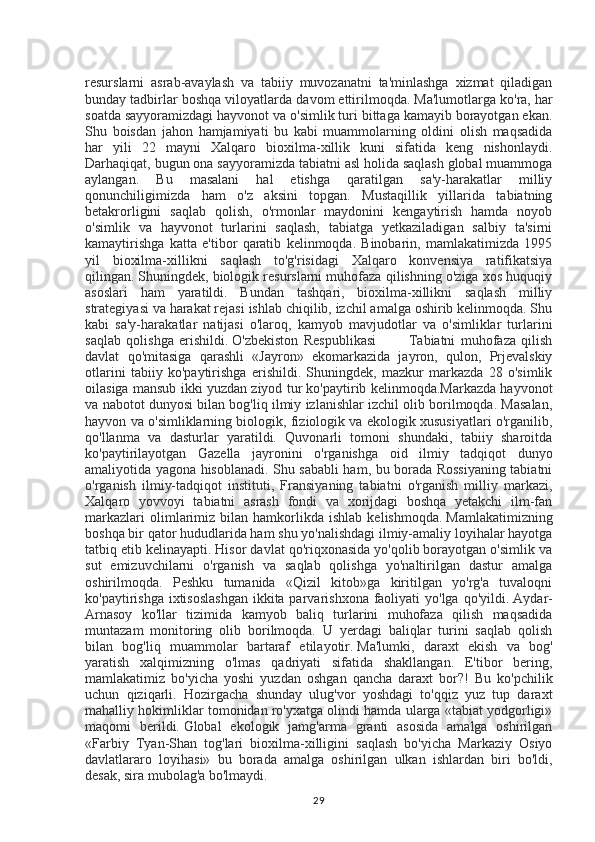 resurslarni asrab-avaylash va tabiiy muvozanatni ta'minlashga xizmat qiladigan bunday tadbirlar boshqa viloyatlarda davom ettirilmoqda. Ma'lumotlarga ko'ra, har soatda sayyoramizdagi hayvonot va o'simlik turi bittaga kamayib borayotgan ekan. Shu boisdan jahon hamjamiyati bu kabi muammolarning oldini olish maqsadida har yili 22 mayni Xalqaro bioxilma-xillik kuni sifatida keng nishonlaydi. Darhaqiqat, bugun ona sayyoramizda tabiatni asl holida saqlash global muammoga aylangan. Bu masalani hal etishga qaratilgan sa'y-harakatlar milliy qonunchiligimizda ham o'z aksini topgan. Mustaqillik yillarida tabiatning betakrorligini saqlab qolish, o'rmonlar maydonini kengaytirish hamda noyob o'simlik va hayvonot turlarini saqlash, tabiatga yetkaziladigan salbiy ta'sirni kamaytirishga katta e'tibor qaratib kelinmoqda. Binobarin, mamlakatimizda 1995 yil bioxilma-xillikni saqlash to'g'risidagi Xalqaro konvensiya ratifikatsiya qilingan. Shuningdek, biologik resurslarni muhofaza qilishning o'ziga xos huquqiy asoslari ham yaratildi. Bundan tashqari, bioxilma-xillikni saqlash milliy strategiyasi va harakat rejasi ishlab chiqilib, izchil amalga oshirib kelinmoqda. Shu kabi sa'y-harakatlar natijasi o'laroq, kamyob mavjudotlar va o'simliklar turlarini saqlab qolishga erishildi. O'zbekiston Respublikasi Tabiatni muhofaza qilish davlat qo'mitasiga qarashli «Jayron» ekomarkazida jayron, qulon, Prjevalskiy otlarini tabiiy ko'paytirishga erishildi. Shuningdek, mazkur markazda 28 o'simlik oilasiga mansub ikki yuzdan ziyod tur ko'paytirib kelinmoqda.Markazda hayvonot va nabotot dunyosi bilan bog'liq ilmiy izlanishlar izchil olib borilmoqda. Masalan, hayvon va o'simliklarning biologik, fiziologik va ekologik xususiyatlari o'rganilib, qo'llanma va dasturlar yaratildi. Quvonarli tomoni shundaki, tabiiy sharoitda ko'paytirilayotgan Gazella jayronini o'rganishga oid ilmiy tadqiqot dunyo amaliyotida yagona hisoblanadi. Shu sababli ham, bu borada Rossiyaning tabiatni o'rganish ilmiy-tadqiqot instituti, Fransiyaning tabiatni o'rganish milliy markazi, Xalqaro yovvoyi tabiatni asrash fondi va xorijdagi boshqa yetakchi ilm-fan markazlari olimlarimiz bilan hamkorlikda ishlab kelishmoqda. Mamlakatimizning boshqa bir qator hududlarida ham shu yo'nalishdagi ilmiy-amaliy loyihalar hayotga tatbiq etib kelinayapti. Hisor davlat qo'riqxonasida yo'qolib borayotgan o'simlik va sut emizuvchilarni o'rganish va saqlab qolishga yo'naltirilgan dastur amalga oshirilmoqda. Peshku tumanida «Qizil kitob»ga kiritilgan yo'rg'a tuvaloqni ko'paytirishga ixtisoslashgan ikkita parvarishxona faoliyati yo'lga qo'yildi. Aydar-Arnasoy ko'llar tizimida kamyob baliq turlarini muhofaza qilish maqsadida muntazam monitoring olib borilmoqda. U yerdagi baliqlar turini saqlab qolish bilan bog'liq muammolar bartaraf etilayotir. Ma'lumki, daraxt ekish va bog' yaratish xalqimizning o'lmas qadriyati sifatida shakllangan. E'tibor bering, mamlakatimiz bo'yicha yoshi yuzdan oshgan qancha daraxt bor?! Bu ko'pchilik uchun qiziqarli. Hozirgacha shunday ulug'vor yoshdagi to'qqiz yuz tup daraxt mahalliy hokimliklar tomonidan ro'yxatga olindi hamda ularga «tabiat yodgorligi» maqomi berildi. Global ekologik jamg'arma granti asosida amalga oshirilgan «Farbiy Tyan-Shan tog'lari bioxilma-xilligini saqlash bo'yicha Markaziy Osiyo davlatlararo loyihasi» bu borada amalga oshirilgan ulkan ishlardan biri bo'ldi, desak, sira mubolag'a bo'lmaydi.

29